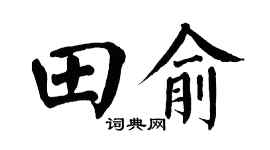 田俞

词典网